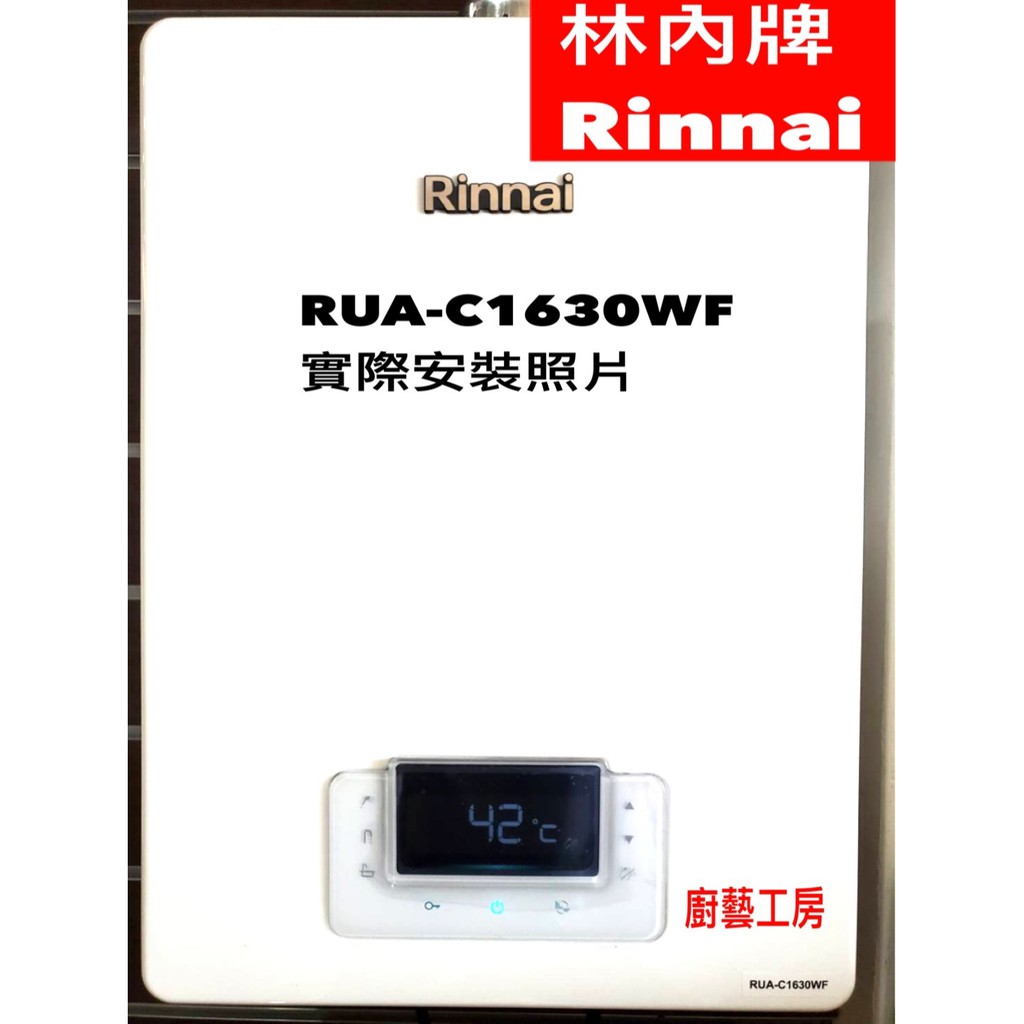 林內牌
Rinnai

Rinnai

RUA-C1630WF
實際安裝照片

42°C

廚藝工房

RUA-C1630WF